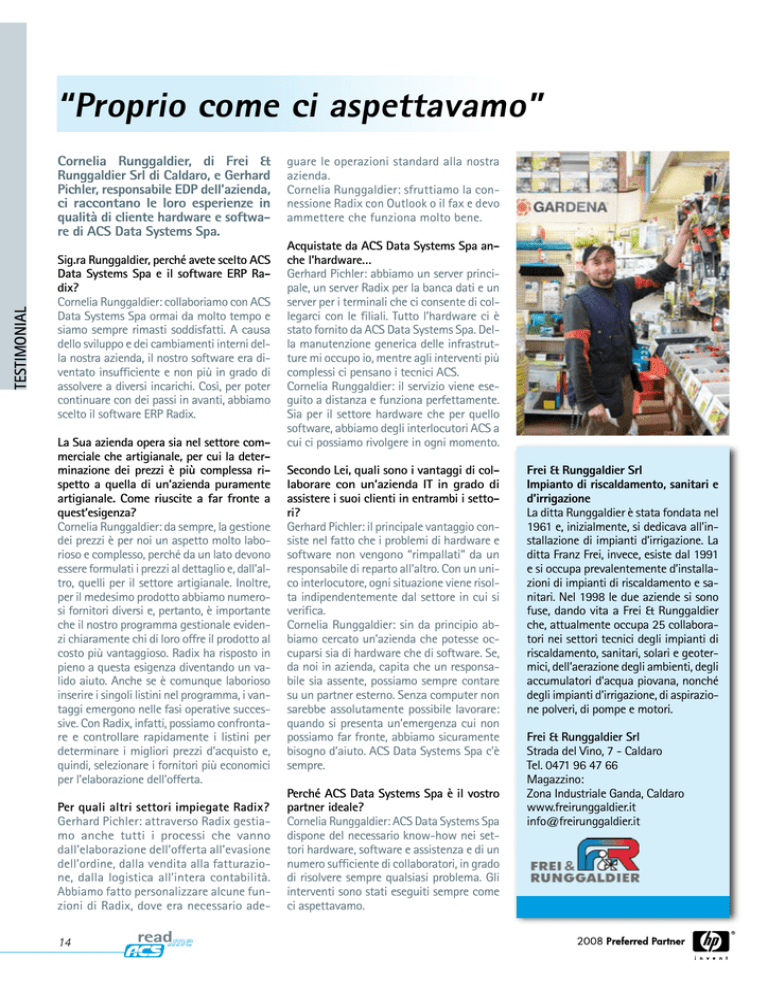 TESTIMONIAL

“Proprio come ci aspettavamo”

Cornelia Runggaldier, di Frei & Runggaldier Srl di Caldaro, e Gerhard Pichler, responsabile EDP dell’azienda, ci raccontano le loro esperienze in qualità di cliente hardware e software di ACS Data Systems Spa.

Sig.ra Runggaldier, perché avete scelto ACS Data Systems Spa e il software ERP Radix?
Cornelia Runggaldier: collaboriamo con ACS Data Systems Spa ormai da molto tempo e siamo sempre rimasti soddisfatti. A causa dello sviluppo e dei cambiamenti interni della nostra azienda, il nostro software era diventato insufficiente e non più in grado di assolvere a diversi incarichi. Così, per poter continuare con dei passi in avanti, abbiamo scelto il software ERP Radix.

La Sua azienda opera sia nel settore commerciale che artigianale, per cui la determinazione dei prezzi è più complessa rispetto a quella di un’azienda puramente artigianale. Come riuscite a far fronte a quest’esigenza?
Cornelia Runggaldier: da sempre, la gestione dei prezzi è per noi un aspetto molto laborioso e complesso, perché da un lato devono essere formulati i prezzi al dettaglio e, dall’altro, quelli per il settore artigianale. Inoltre, per il medesimo prodotto abbiamo numerosi fornitori diversi e, pertanto, è importante che il nostro programma gestionale evidenzi chiaramente chi di loro offre il prodotto al costo più vantaggioso. Radix ha risposto in pieno a questa esigenza diventando un valido aiuto. Anche se è comunque laborioso inserire i singoli listini nel programma, i vantaggi emergono nelle fasi operative successive. Con Radix, infatti, possiamo confrontare e controllare rapidamente i listini per determinare i migliori prezzi d’acquisto e, quindi, selezionare i fornitori più economici per l’elaborazione dell’offerta.

Per quali altri settori impiegate Radix?
Gerhard Pichler: attraverso Radix gestiamo anche tutti i processi che vanno dall’elaborazione dell’offerta all’evasione dell’ordine, dalla vendita alla fatturazione, dalla logistica all’intera contabilità. Abbiamo fatto personalizzare alcune funzioni di Radix, dove era necessario adeguare le operazioni standard alla nostra azienda.
Cornelia Runggaldier: sfruttiamo la connessione Radix con Outlook o il fax e devo ammettere che funziona molto bene.

Acquistate da ACS Data Systems Spa anche l’hardware...
Gerhard Pichler: abbiamo un server principale, un server Radix per la banca dati e un server per i terminali che ci consente di collegarci con le filiali. Tutto l’hardware ci è stato fornito da ACS Data Systems Spa. Della manutenzione generica delle infrastrutture mi occupo io, mentre agli interventi più complessi ci pensano i tecnici ACS.
Cornelia Runggaldier: il servizio viene eseguito a distanza e funziona perfettamente. Sia per il settore hardware che per quello software, abbiamo degli interlocutori ACS a cui ci possiamo rivolgere in ogni momento.

Secondo Lei, quali sono i vantaggi di collaborare con un’azienda IT in grado di assistere i suoi clienti in entrambi i settori?
Gerhard Pichler: il principale vantaggio consiste nel fatto che i problemi di hardware e software non vengono “rimpallati” da un responsabile di reparto all’altro. Con un unico interlocutore, ogni situazione viene risolta indipendentemente dal settore in cui si verifica.
Cornelia Runggaldier: sin da principio abbiamo cercato un’azienda che potesse occuparsi sia di hardware che di software. Se, da noi in azienda, capita che un responsabile sia assente, possiamo sempre contare su un partner esterno. Senza computer non sarebbe assolutamente possibile lavorare: quando si presenta un’emergenza cui non possiamo far fronte, abbiamo sicuramente bisogno d’aiuto. ACS Data Systems Spa c’è sempre.

Perché ACS Data Systems Spa è il vostro partner ideale?
Cornelia Runggaldier: ACS Data Systems Spa dispone del necessario know-how nei settori hardware, software e assistenza e di un numero sufficiente di collaboratori, in grado di risolvere sempre qualsiasi problema. Gli interventi sono stati eseguiti sempre come ci aspettavamo.

GARDENA

Frei & Runggaldier Srl
Impianto di riscaldamento, sanitari e d’irrigazione
La ditta Runggaldier è stata fondata nel 1961 e, inizialmente, si dedicava all’installazione di impianti d’irrigazione. La ditta Franz Frei, invece, esiste dal 1991 e si occupa prevalentemente d’installazioni di impianti di riscaldamento e sanitari. Nel 1998 le due aziende si sono fuse, dando vita a Frei & Runggaldier che, attualmente occupa 25 collaboratori nei settori tecnici degli impianti di riscaldamento, sanitari, solari e geotermici, dell’aerazione degli ambienti, degli accumulatori d’acqua piovana, nonché degli impianti d’irrigazione, di aspirazione polveri, di pompe e motori.

Frei & Runggaldier Srl
Strada del Vino, 7 - Caldaro
Tel. 0471 96 47 66
Magazzino:
Zona Industriale Ganda, Caldaro
www.freirunggaldier.it
info@freirunggaldier.it

FREI & RUNGGALDIER

14

read.me ACS

2008 Preferred Partner hp invent